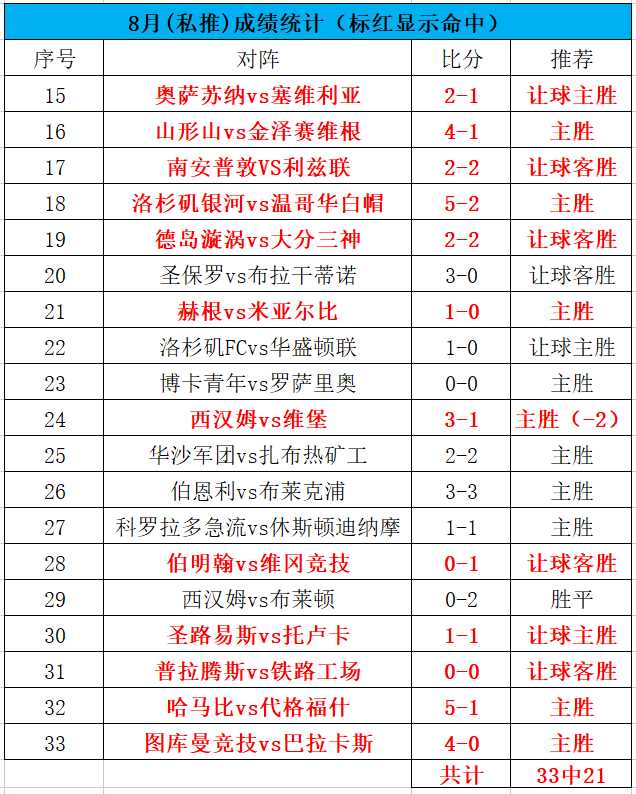 8月(私推)成绩统计（标红显示命中）

| 序号 | 对阵 | 比分 | 推荐 |
|---|---|---|---|
| 15 | 奥萨苏纳vs塞维利亚 | 2-1 | 让球主胜 |
| 16 | 山形山vs金泽赛维根 | 4-1 | 主胜 |
| 17 | 南安普敦VS利兹联 | 2-2 | 让球客胜 |
| 18 | 洛杉矶银河vs温哥华白帽 | 5-2 | 主胜 |
| 19 | 德岛漩涡vs大分三神 | 2-2 | 让球客胜 |
| 20 | 圣保罗vs布拉干蒂诺 | 3-0 | 让球客胜 |
| 21 | 赫根vs米亚尔比 | 1-0 | 主胜 |
| 22 | 洛杉矶FCvs华盛顿联 | 1-0 | 让球主胜 |
| 23 | 博卡青年vs罗萨里奥 | 0-0 | 主胜 |
| 24 | 西汉姆vs维堡 | 3-1 | 主胜（-2） |
| 25 | 华沙军团vs扎布热矿工 | 2-2 | 主胜 |
| 26 | 伯恩利vs布莱克浦 | 3-3 | 主胜 |
| 27 | 科罗拉多急流vs休斯顿迪纳摩 | 1-1 | 主胜 |
| 28 | 伯明翰vs维冈竞技 | 0-1 | 让球客胜 |
| 29 | 西汉姆vs布莱顿 | 0-2 | 胜平 |
| 30 | 圣路易斯vs托卢卡 | 1-1 | 让球主胜 |
| 31 | 普拉腾斯vs铁路工场 | 0-0 | 让球客胜 |
| 32 | 哈马比vs代格福什 | 5-1 | 主胜 |
| 33 | 图库曼竞技vs巴拉卡斯 | 4-0 | 主胜 |
| | | 共计 | 33中21 |